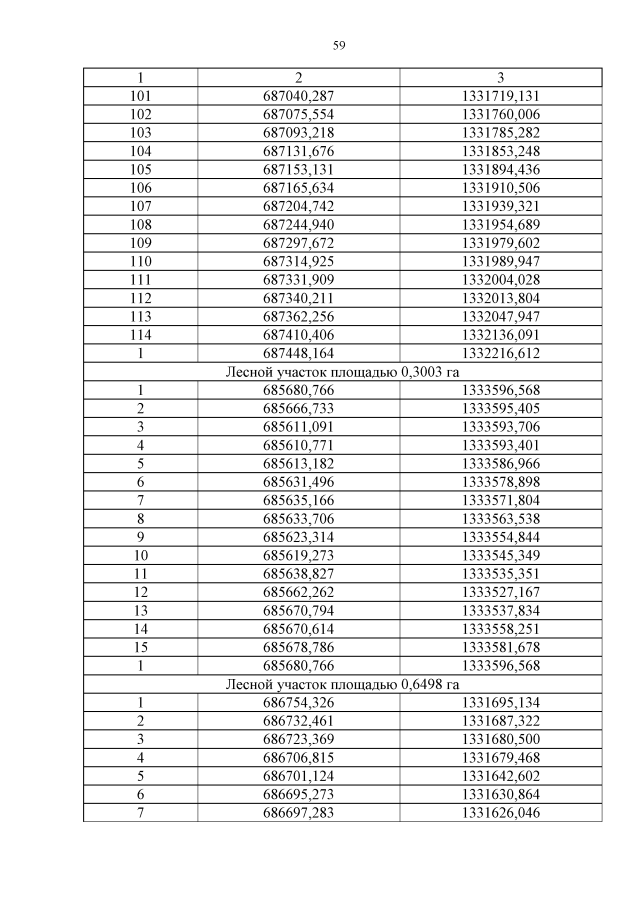 59

| 1 | 2 | 3 |
|---|---|---|
| 101 | 687040,287 | 1331719,131 |
| 102 | 687075,554 | 1331760,006 |
| 103 | 687093,218 | 1331785,282 |
| 104 | 687131,676 | 1331853,248 |
| 105 | 687153,131 | 1331894,436 |
| 106 | 687165,634 | 1331910,506 |
| 107 | 687204,742 | 1331939,321 |
| 108 | 687244,940 | 1331954,689 |
| 109 | 687297,672 | 1331979,602 |
| 110 | 687314,925 | 1331989,947 |
| 111 | 687331,909 | 1332004,028 |
| 112 | 687340,211 | 1332013,804 |
| 113 | 687362,256 | 1332047,947 |
| 114 | 687410,406 | 1332136,091 |
| 1 | 687448,164 | 1332216,612 |
| Лесной участок площадью 0,3003 га | | |
| 1 | 685680,766 | 1333596,568 |
| 2 | 685666,733 | 1333595,405 |
| 3 | 685611,091 | 1333593,706 |
| 4 | 685610,771 | 1333593,401 |
| 5 | 685613,182 | 1333586,966 |
| 6 | 685631,496 | 1333578,898 |
| 7 | 685635,166 | 1333571,804 |
| 8 | 685633,706 | 1333563,538 |
| 9 | 685623,314 | 1333554,844 |
| 10 | 685619,273 | 1333545,349 |
| 11 | 685638,827 | 1333535,351 |
| 12 | 685662,262 | 1333527,167 |
| 13 | 685670,794 | 1333537,834 |
| 14 | 685670,614 | 1333558,251 |
| 15 | 685678,786 | 1333581,678 |
| 1 | 685680,766 | 1333596,568 |
| Лесной участок площадью 0,6498 га | | |
| 1 | 686754,326 | 1331695,134 |
| 2 | 686732,461 | 1331687,322 |
| 3 | 686723,369 | 1331680,500 |
| 4 | 686706,815 | 1331679,468 |
| 5 | 686701,124 | 1331642,602 |
| 6 | 686695,273 | 1331630,864 |
| 7 | 686697,283 | 1331626,046 |